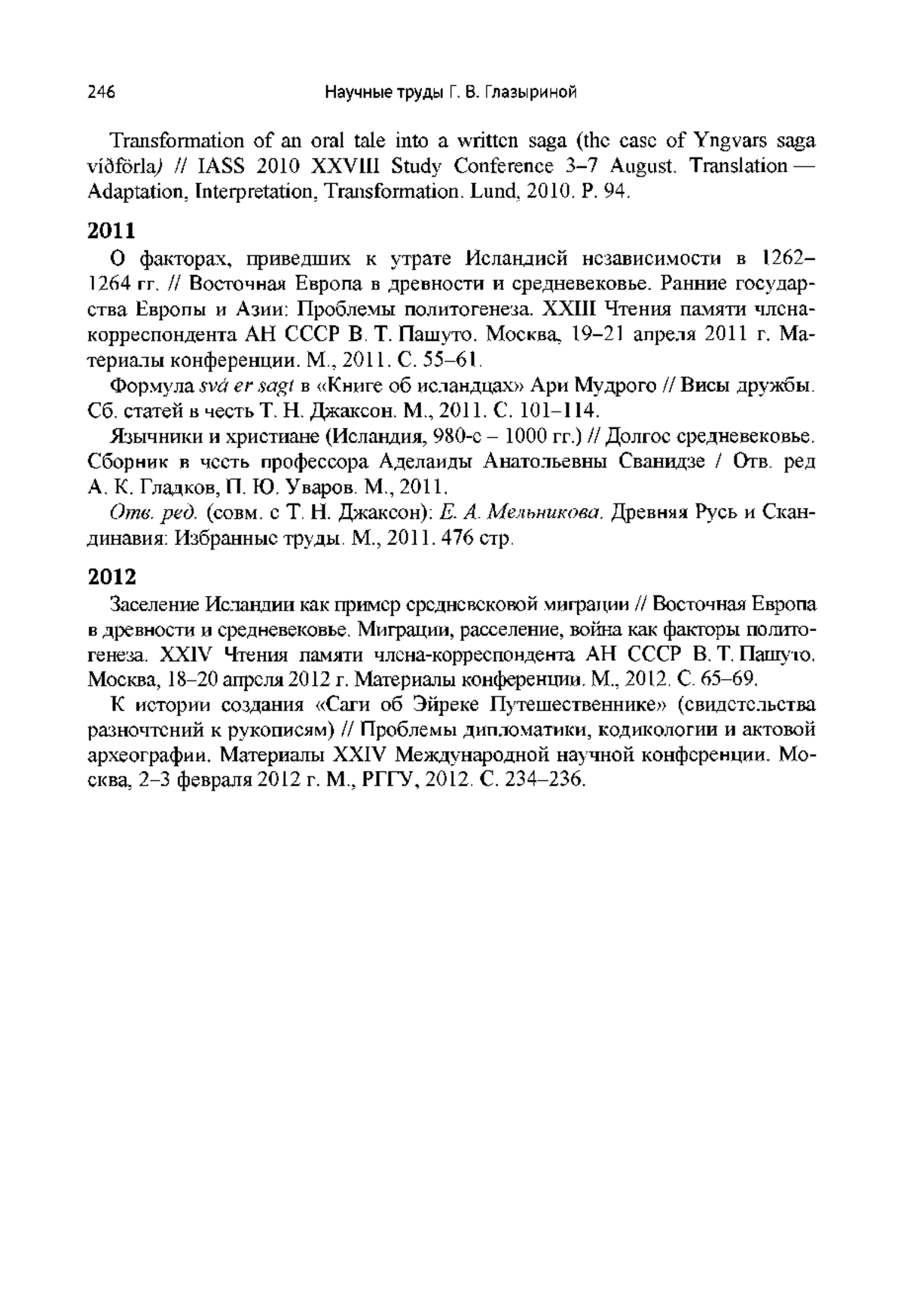 246 Научные труды Г. В. Глазыриной

Transformation of an oral tale into a written saga (the case of Yngvars saga víðförla) // IASS 2010 XXVIII Study Conference 3–7 August. Translation — Adaptation, Interpretation, Transformation. Lund, 2010. P. 94.

2011

О факторах, приведших к утрате Исландией независимости в 1262–1264 гг. // Восточная Европа в древности и средневековье. Ранние государства Европы и Азии: Проблемы политогенеза. XXIII Чтения памяти члена-корреспондента АН СССР В. Т. Пашуто. Москва, 19–21 апреля 2011 г. Материалы конференции. М., 2011. С. 55–61.

Формула svá er sagt в «Книге об исландцах» Ари Мудрого // Висы дружбы. Сб. статей в честь Т. Н. Джаксон. М., 2011. С. 101–114.

Язычники и христиане (Исландия, 980-е – 1000 гг.) // Долгое средневековье. Сборник в честь профессора Аделаиды Анатольевны Сванидзе / Отв. ред А. К. Гладков, П. Ю. Уваров. М., 2011.

Отв. ред. (совм. с Т. Н. Джаксон): Е. А. Мельникова. Древняя Русь и Скандинавия: Избранные труды. М., 2011. 476 стр.

2012

Заселение Исландии как пример средневековой миграции // Восточная Европа в древности и средневековье. Миграции, расселение, война как факторы политогенеза. XXIV Чтения памяти члена-корреспондента АН СССР В. Т. Пашуто. Москва, 18–20 апреля 2012 г. Материалы конференции. М., 2012. С. 65–69.

К истории создания «Саги об Эйреке Путешественнике» (свидетельства разночтений к рукописям) // Проблемы дипломатики, кодикологии и актовой археографии. Материалы XXIV Международной научной конференции. Москва, 2–3 февраля 2012 г. М., РГГУ, 2012. С. 234–236.